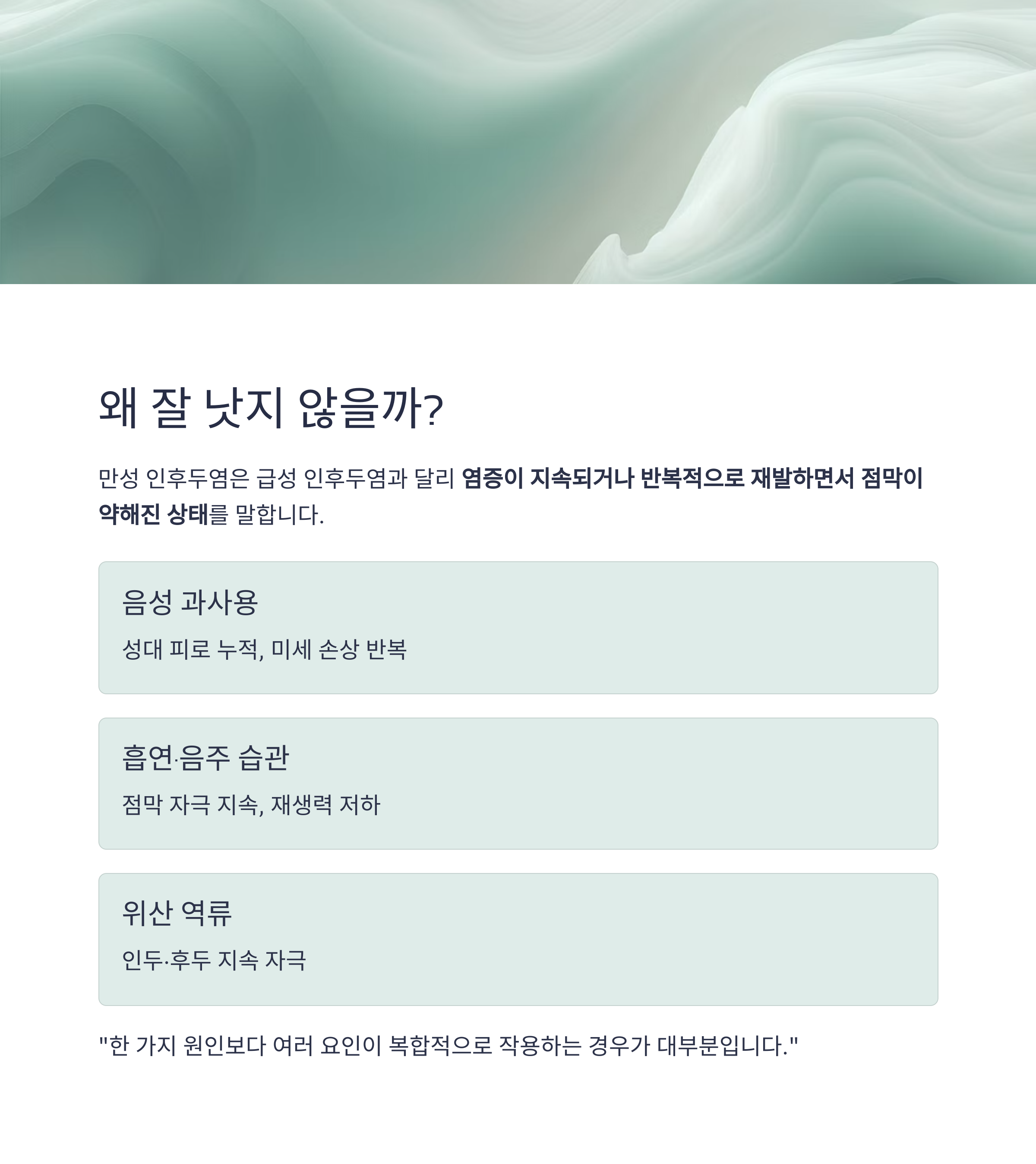 왜 잘 낫지 않을까?

만성 인후두염은 급성 인후두염과 달리 염증이 지속되거나 반복적으로 재발하면서 점막이 약해진 상태를 말합니다.

음성 과사용

성대 피로 누적, 미세 손상 반복

흡연·음주 습관

점막 자극 지속, 재생력 저하

위산 역류

인두·후두 지속 자극

"한 가지 원인보다 여러 요인이 복합적으로 작용하는 경우가 대부분입니다."